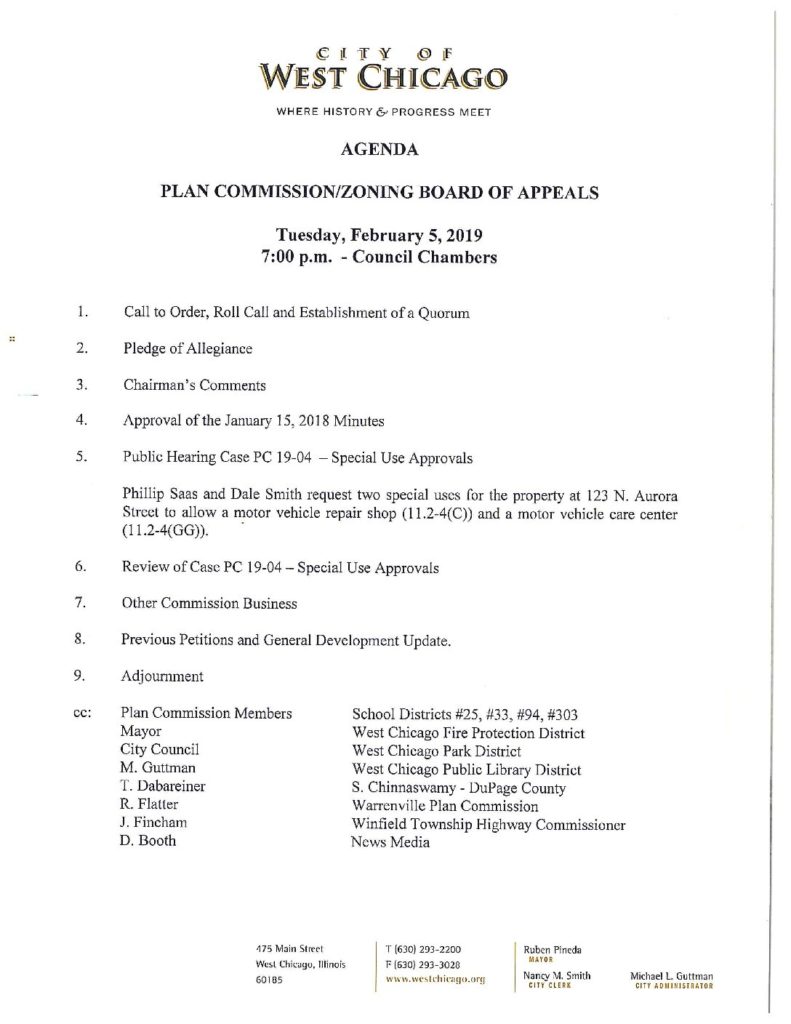 CITY OF
WEST CHICAGO
WHERE HISTORY & PROGRESS MEET

AGENDA

PLAN COMMISSION/ZONING BOARD OF APPEALS

Tuesday, February 5, 2019
7:00 p.m. - Council Chambers

1. Call to Order, Roll Call and Establishment of a Quorum

2. Pledge of Allegiance

3. Chairman's Comments

4. Approval of the January 15, 2018 Minutes

5. Public Hearing Case PC 19-04 – Special Use Approvals

Phillip Saas and Dale Smith request two special uses for the property at 123 N. Aurora Street to allow a motor vehicle repair shop (11.2-4(C)) and a motor vehicle care center (11.2-4(GG)).

6. Review of Case PC 19-04 – Special Use Approvals

7. Other Commission Business

8. Previous Petitions and General Development Update.

9. Adjournment

cc: Plan Commission Members
Mayor
City Council
M. Guttman
T. Dabareiner
R. Flatter
J. Fincham
D. Booth

School Districts #25, #33, #94, #303
West Chicago Fire Protection District
West Chicago Park District
West Chicago Public Library District
S. Chinnaswamy - DuPage County
Warrenville Plan Commission
Winfield Township Highway Commissioner
News Media

475 Main Street
West Chicago, Illinois
60185

T (630) 293-2200
F (630) 293-3028
www.westchicago.org

Ruben Pineda
MAYOR
Nancy M. Smith
CITY CLERK

Michael L. Guttman
CITY ADMINISTRATOR